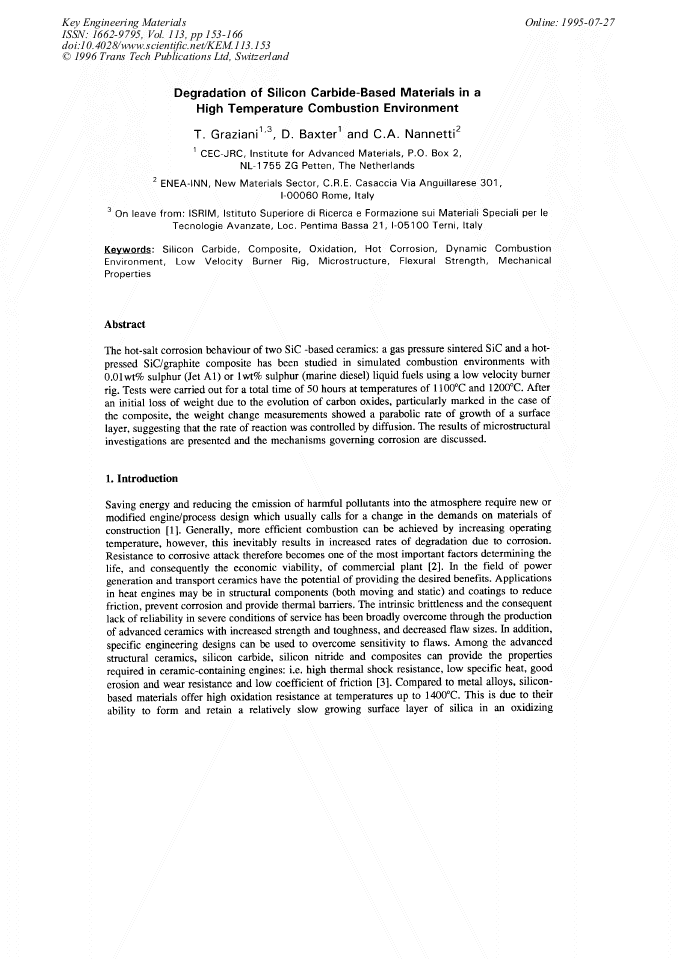 Key Engineering Materials
ISSN: 1662-9795, Vol. 113, pp 153-166
doi:10.4028/www.scientific.net/KEM.113.153
© 1996 Trans Tech Publications Ltd, Switzerland

Online: 1995-07-27

Degradation of Silicon Carbide-Based Materials in a High Temperature Combustion Environment

T. Graziani$^{1,3}$, D. Baxter$^{1}$ and C.A. Nannetti$^{2}$

$^{1}$ CEC-JRC, Institute for Advanced Materials, P.O. Box 2, NL-1755 ZG Petten, The Netherlands

$^{2}$ ENEA-INN, New Materials Sector, C.R.E. Casaccia Via Anguillarese 301, I-00060 Rome, Italy

$^{3}$ On leave from: ISRIM, Istituto Superiore di Ricerca e Formazione sui Materiali Speciali per le Tecnologie Avanzate, Loc. Pentima Bassa 21, I-05100 Terni, Italy

Keywords: Silicon Carbide, Composite, Oxidation, Hot Corrosion, Dynamic Combustion Environment, Low Velocity Burner Rig, Microstructure, Flexural Strength, Mechanical Properties

Abstract

The hot-salt corrosion behaviour of two SiC -based ceramics: a gas pressure sintered SiC and a hot-pressed SiC/graphite composite has been studied in simulated combustion environments with 0.01wt% sulphur (Jet A1) or 1wt% sulphur (marine diesel) liquid fuels using a low velocity burner rig. Tests were carried out for a total time of 50 hours at temperatures of 1100°C and 1200°C. After an initial loss of weight due to the evolution of carbon oxides, particularly marked in the case of the composite, the weight change measurements showed a parabolic rate of growth of a surface layer, suggesting that the rate of reaction was controlled by diffusion. The results of microstructural investigations are presented and the mechanisms governing corrosion are discussed.

1. Introduction

Saving energy and reducing the emission of harmful pollutants into the atmosphere require new or modified engine/process design which usually calls for a change in the demands on materials of construction [1]. Generally, more efficient combustion can be achieved by increasing operating temperature, however, this inevitably results in increased rates of degradation due to corrosion. Resistance to corrosive attack therefore becomes one of the most important factors determining the life, and consequently the economic viability, of commercial plant [2]. In the field of power generation and transport ceramics have the potential of providing the desired benefits. Applications in heat engines may be in structural components (both moving and static) and coatings to reduce friction, prevent corrosion and provide thermal barriers. The intrinsic brittleness and the consequent lack of reliability in severe conditions of service has been broadly overcome through the production of advanced ceramics with increased strength and toughness, and decreased flaw sizes. In addition, specific engineering designs can be used to overcome sensitivity to flaws. Among the advanced structural ceramics, silicon carbide, silicon nitride and composites can provide the properties required in ceramic-containing engines: i.e. high thermal shock resistance, low specific heat, good erosion and wear resistance and low coefficient of friction [3]. Compared to metal alloys, silicon-based materials offer high oxidation resistance at temperatures up to 1400°C. This is due to their ability to form and retain a relatively slow growing surface layer of silica in an oxidizing